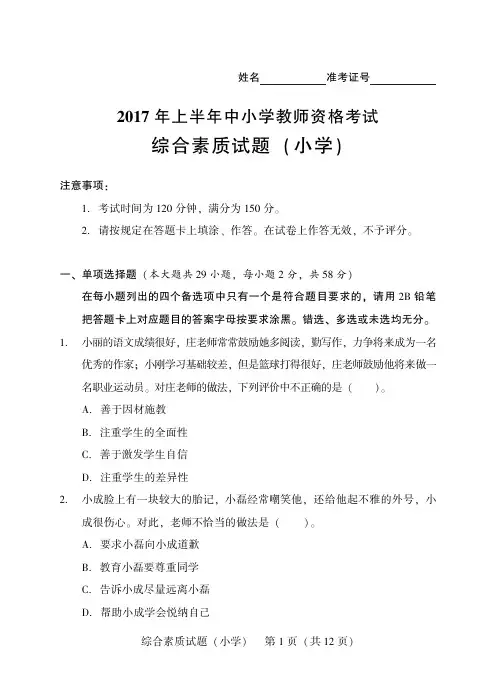 姓名__________准考证号__________

2017 年上半年中小学教师资格考试
综合素质试题（小学）

注意事项：
1. 考试时间为 120 分钟，满分为 150 分。
2. 请按规定在答题卡上填涂、作答。在试卷上作答无效，不予评分。

一、单项选择题（本大题共 29 小题，每小题 2 分，共 58 分）
在每小题列出的四个备选项中只有一个是符合题目要求的，请用 2B 铅笔把答题卡上对应题目的答案字母按要求涂黑。错选、多选或未选均无分。

1. 小丽的语文成绩很好，庄老师常常鼓励她多阅读，勤写作，力争将来成为一名优秀的作家；小刚学习基础较差，但是篮球打得很好，庄老师鼓励他将来做一名职业运动员。对庄老师的做法，下列评价中不正确的是（　　）。
A. 善于因材施教
B. 注重学生的全面性
C. 善于激发学生自信
D. 注重学生的差异性

2. 小成脸上有一块较大的胎记，小磊经常嘲笑他，还给他起不雅的外号，小成很伤心。对此，老师不恰当的做法是（　　）。
A. 要求小磊向小成道歉
B. 教育小磊要尊重同学
C. 告诉小成尽量远离小磊
D. 帮助小成学会悦纳自己

综合素质试题（小学）　第 1 页（共 12 页）